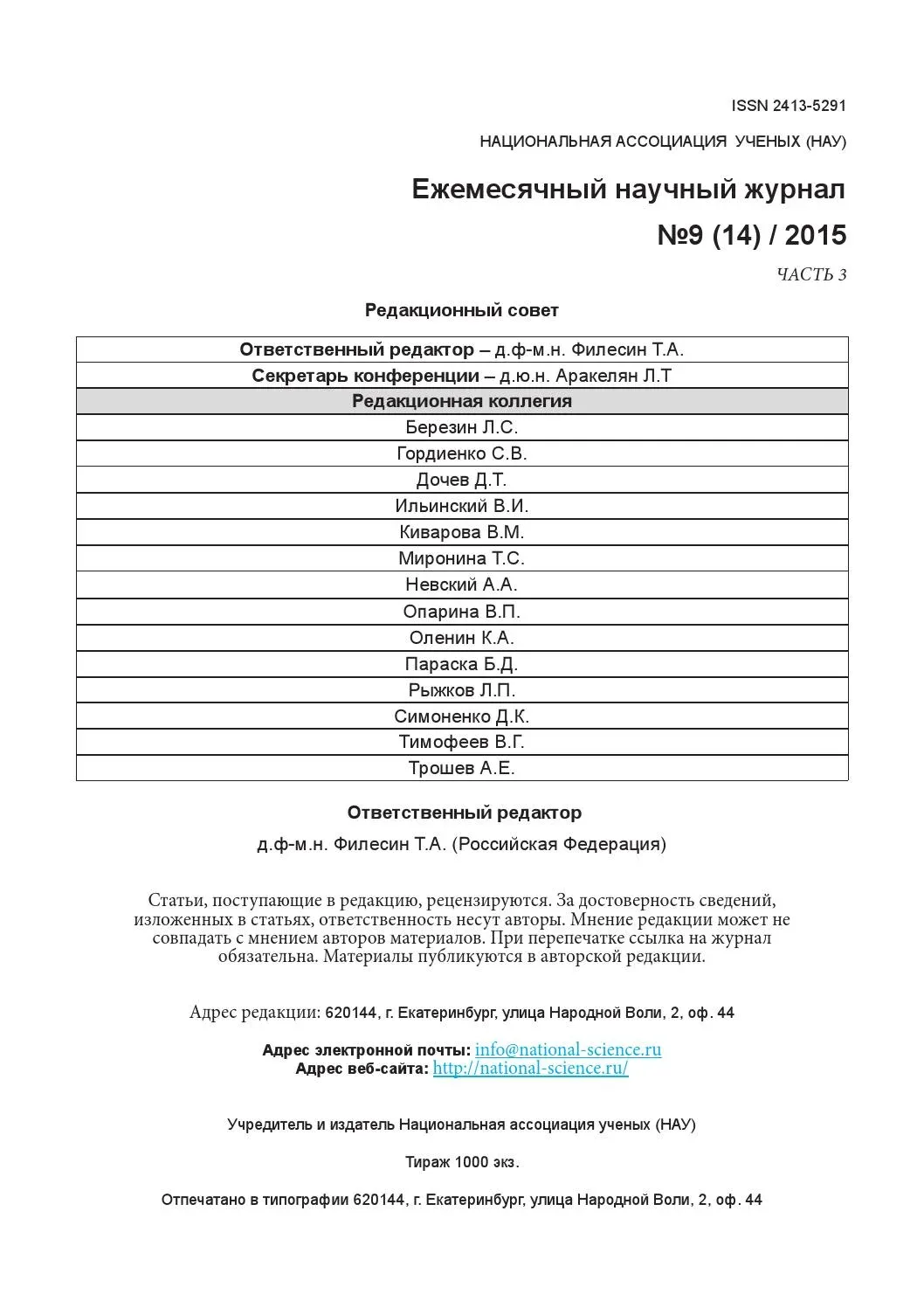 ISSN 2413-5291

НАЦИОНАЛЬНАЯ АССОЦИАЦИЯ УЧЕНЫХ (НАУ)

Ежемесячный научный журнал

№9 (14) / 2015

ЧАСТЬ 3

Редакционный совет

| Ответственный редактор – д.ф-м.н. Филесин Т.А. |
|---|
| Секретарь конференции – д.ю.н. Аракелян Л.Т |
| Редакционная коллегия |
| Березин Л.С. |
| Гордиенко С.В. |
| Дочев Д.Т. |
| Ильинский В.И. |
| Киварова В.М. |
| Миронина Т.С. |
| Невский А.А. |
| Опарина В.П. |
| Оленин К.А. |
| Параска Б.Д. |
| Рыжков Л.П. |
| Симоненко Д.К. |
| Тимофеев В.Г. |
| Трошев А.Е. |

Ответственный редактор

д.ф-м.н. Филесин Т.А. (Российская Федерация)

Статьи, поступающие в редакцию, рецензируются. За достоверность сведений, изложенных в статьях, ответственность несут авторы. Мнение редакции может не совпадать с мнением авторов материалов. При перепечатке ссылка на журнал обязательна. Материалы публикуются в авторской редакции.

Адрес редакции: 620144, г. Екатеринбург, улица Народной Воли, 2, оф. 44

Адрес электронной почты: info@national-science.ru
Адрес веб-сайта: http://national-science.ru/

Учредитель и издатель Национальная ассоциация ученых (НАУ)

Тираж 1000 экз.

Отпечатано в типографии 620144, г. Екатеринбург, улица Народной Воли, 2, оф. 44